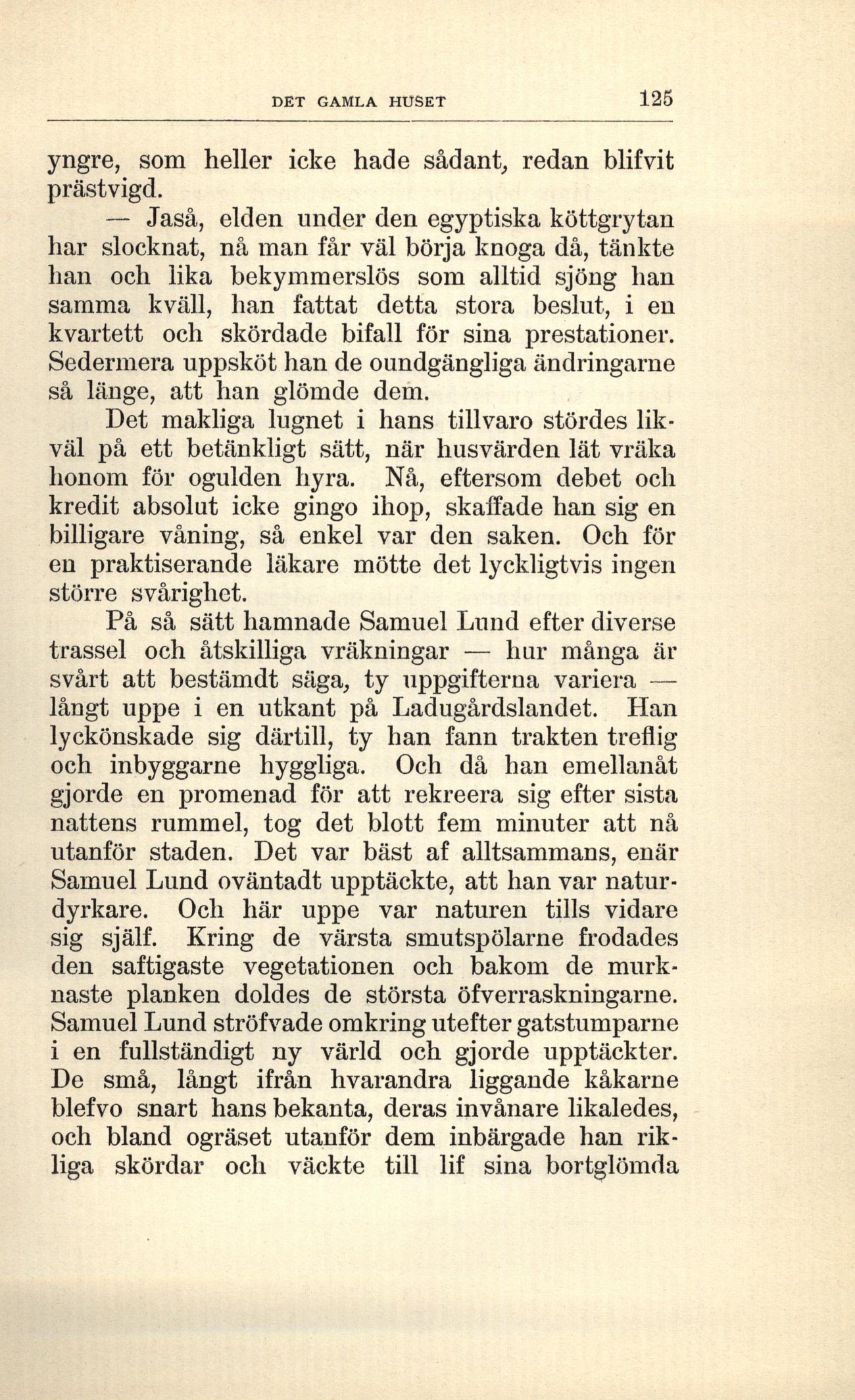 DET GAMLA HUSET 125

yngre, som heller icke hade sådant, redan blifvit prästvigd.

— Jaså, elden under den egyptiska köttgrytan har slocknat, nå man får väl börja knoga då, tänkte han och lika bekymmerslös som alltid sjöng han samma kväll, han fattat detta stora beslut, i en kvartett och skördade bifall för sina prestationer. Sedermera uppsköt han de oundgängliga ändringarne så länge, att han glömde dem.

Det makliga lugnet i hans tillvaro stördes likväl på ett betänkligt sätt, när husvärden lät vräka honom för ogulden hyra. Nå, eftersom debet och kredit absolut icke gingo ihop, skaffade han sig en billigare våning, så enkel var den saken. Och för en praktiserande läkare mötte det lyckligtvis ingen större svårighet.

På så sätt hamnade Samuel Lund efter diverse trassel och åtskilliga vräkningar — hur många är svårt att bestämdt säga, ty uppgifterna variera — långt uppe i en utkant på Ladugårdslandet. Han lyckönskade sig därtill, ty han fann trakten treflig och inbyggarne hyggliga. Och då han emellanåt gjorde en promenad för att rekreera sig efter sista nattens rummel, tog det blott fem minuter att nå utanför staden. Det var bäst af alltsammans, enär Samuel Lund oväntadt upptäckte, att han var naturdyrkare. Och här uppe var naturen tills vidare sig själf. Kring de värsta smutspölarne frodades den saftigaste vegetationen och bakom de murknaste planken doldes de största öfverraskningarne. Samuel Lund ströfvade omkring utefter gatstumparne i en fullständigt ny värld och gjorde upptäckter. De små, långt ifrån hvarandra liggande kåkarne blefvo snart hans bekanta, deras invånare likaledes, och bland ogräset utanför dem inbärgade han rikliga skördar och väckte till lif sina bortglömda